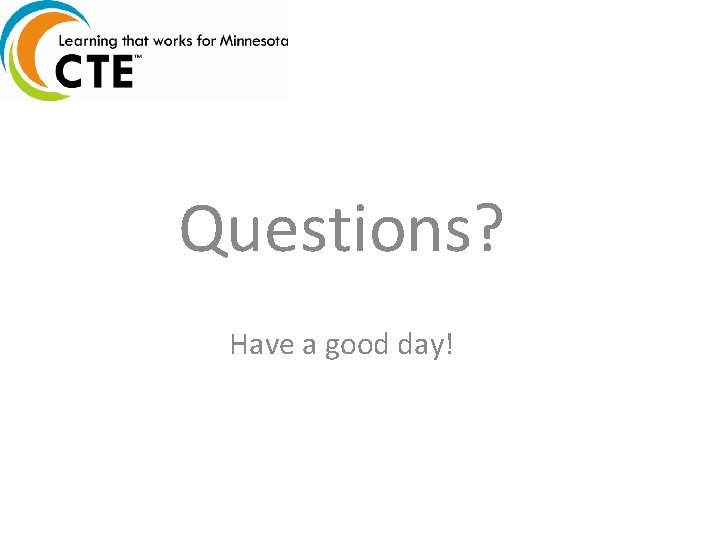 Learning that works for Minnesota
CTE™

Questions?

Have a good day!